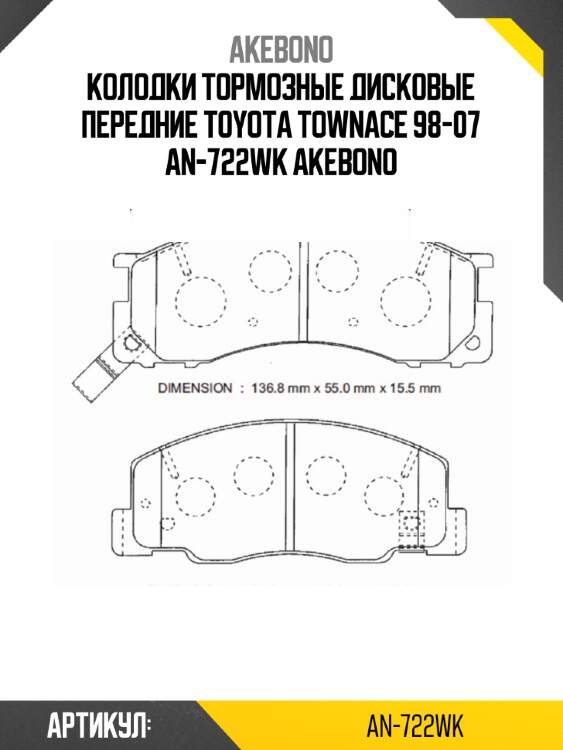 AKEBONO
КОЛОДКИ ТОРМОЗНЫЕ ДИСКОВЫЕ ПЕРЕДНИЕ TOYOTA TOWNACE 98-07 AN-722WK AKEBONO

DIMENSION : 136.8 mm x 55.0 mm x 15.5 mm

АРТИКУЛ: AN-722WK